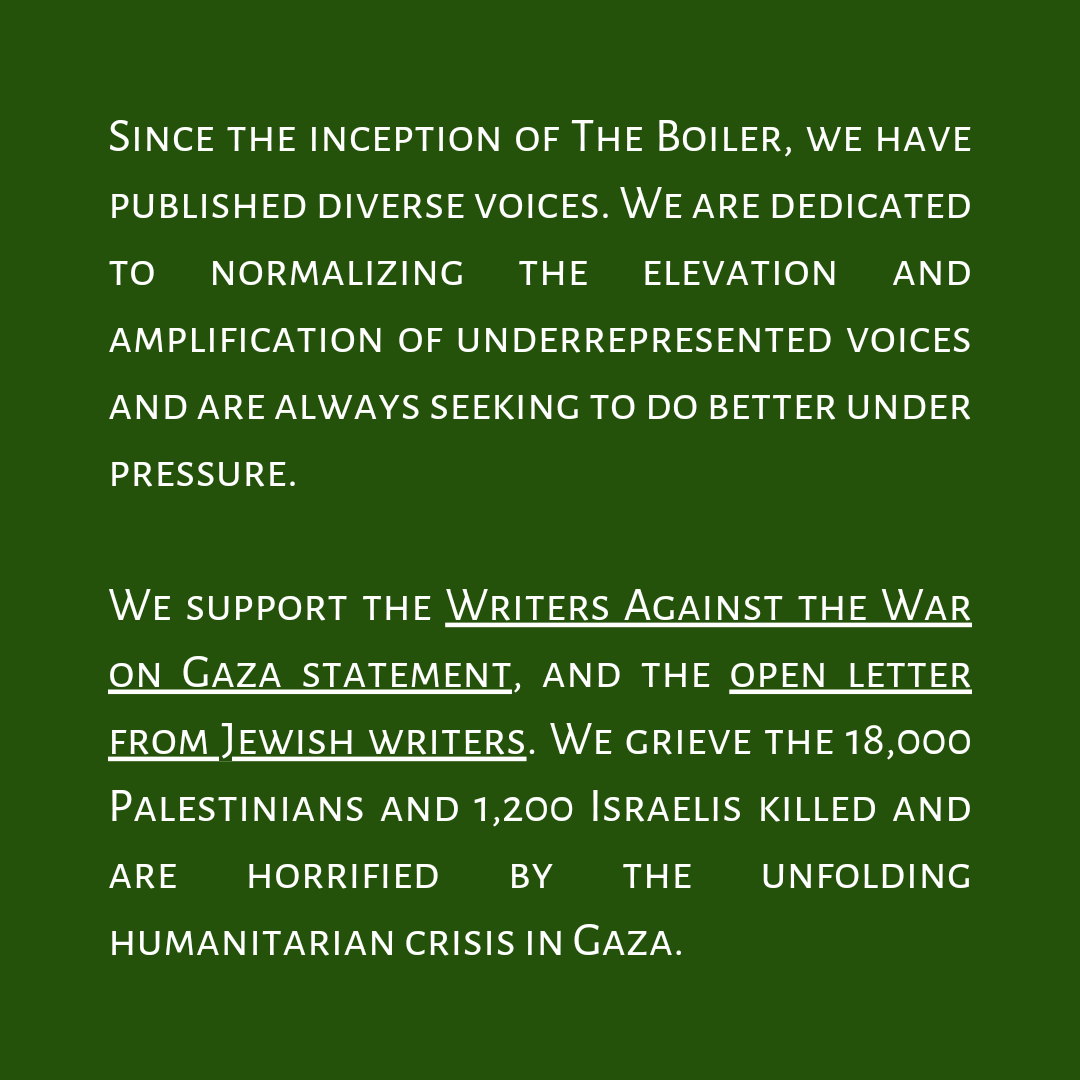 Since the inception of The Boiler, we have published diverse voices. We are dedicated to normalizing the elevation and amplification of underrepresented voices and are always seeking to do better under pressure.

We support the Writers Against the War on Gaza statement, and the open letter from Jewish writers. We grieve the 18,000 Palestinians and 1,200 Israelis killed and are horrified by the unfolding humanitarian crisis in Gaza.